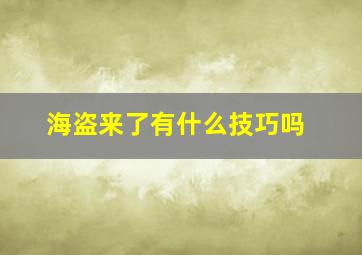 海盗来了有什么技巧吗